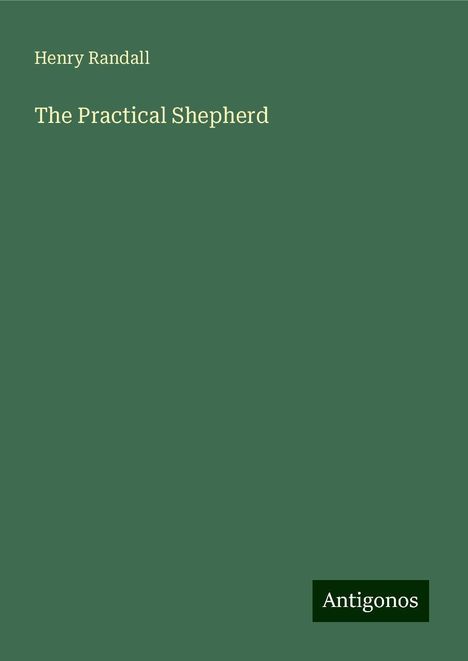 Henry Randall

The Practical Shepherd

Antigonos